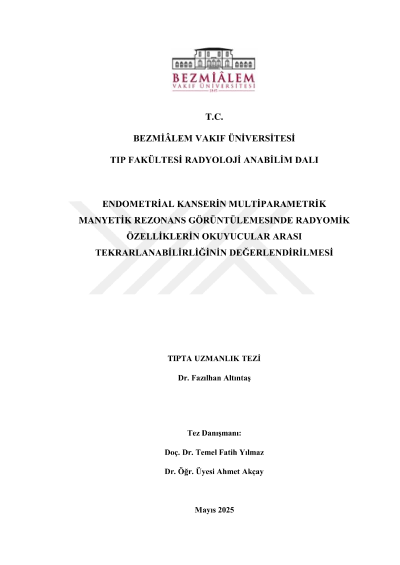 BEZMİÂLEM
VAKIF ÜNİVERSİTESİ

T.C.

BEZMİÂLEM VAKIF ÜNİVERSİTESİ

TIP FAKÜLTESİ RADYOLOJİ ANABİLİM DALI

ENDOMETRİAL KANSERİN MULTİPARAMETRİK MANYETİK REZONANS GÖRÜNTÜLEMESINDE RADYOMİK ÖZELLİKLERİN OKUYUCULAR ARASI TEKRARLANABİLİRLİĞİNİN DEĞERLENDİRİLMESİ

TIPTA UZMANLIK TEZİ

Dr. Fazılhan Altıntaş

Tez Danışmanı:

Doç. Dr. Temel Fatih Yılmaz

Dr. Öğr. Üyesi Ahmet Akçay

Mayıs 2025